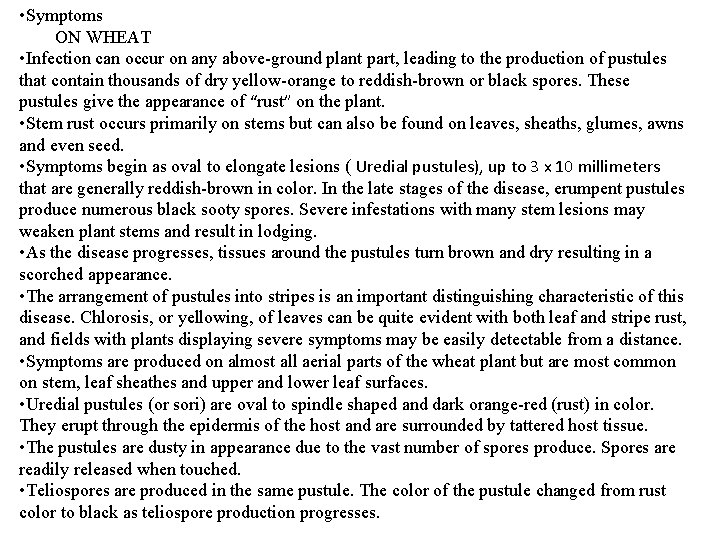 •Symptoms
ON WHEAT
•Infection can occur on any above-ground plant part, leading to the production of pustules that contain thousands of dry yellow-orange to reddish-brown or black spores. These pustules give the appearance of "rust" on the plant.
•Stem rust occurs primarily on stems but can also be found on leaves, sheaths, glumes, awns and even seed.
•Symptoms begin as oval to elongate lesions ( Uredial pustules), up to 3 x 10 millimeters that are generally reddish-brown in color. In the late stages of the disease, erumpent pustules produce numerous black sooty spores. Severe infestations with many stem lesions may weaken plant stems and result in lodging.
•As the disease progresses, tissues around the pustules turn brown and dry resulting in a scorched appearance.
•The arrangement of pustules into stripes is an important distinguishing characteristic of this disease. Chlorosis, or yellowing, of leaves can be quite evident with both leaf and stripe rust, and fields with plants displaying severe symptoms may be easily detectable from a distance.
•Symptoms are produced on almost all aerial parts of the wheat plant but are most common on stem, leaf sheathes and upper and lower leaf surfaces.
•Uredial pustules (or sori) are oval to spindle shaped and dark orange-red (rust) in color. They erupt through the epidermis of the host and are surrounded by tattered host tissue.
•The pustules are dusty in appearance due to the vast number of spores produce. Spores are readily released when touched.
•Teliospores are produced in the same pustule. The color of the pustule changed from rust color to black as teliospore production progresses.